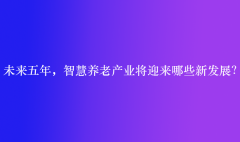 未来五年，智慧养老产业将迎来哪些新发展?